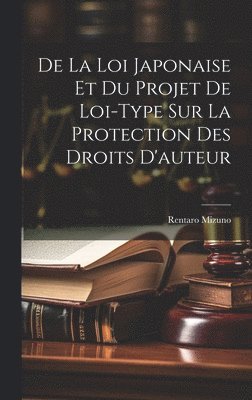 De La Loi Japonaise Et Du Projet De Loi-Type Sur La Protection Des Droits D'auteur

Rentaro Mizuno